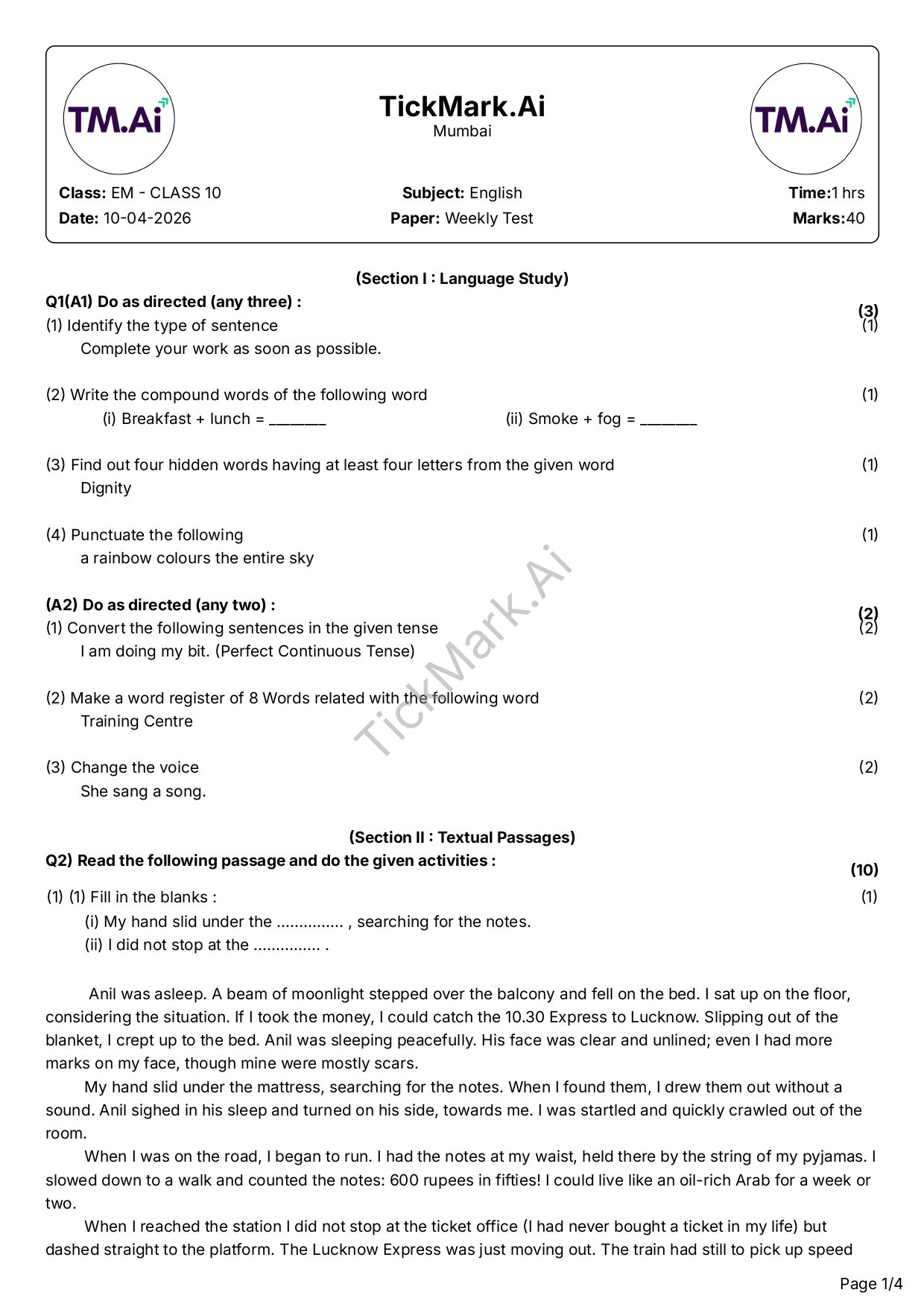 TM.Ai

TickMark.Ai
Mumbai

TM.Ai

Class: EM - CLASS 10
Date: 10-04-2026

Subject: English
Paper: Weekly Test

Time:1 hrs
Marks:40

(Section I : Language Study)

Q1(A1) Do as directed (any three) : (3)

(1) Identify the type of sentence (1)
Complete your work as soon as possible.

(2) Write the compound words of the following word (1)
(i) Breakfast + lunch = _______ (ii) Smoke + fog = _______

(3) Find out four hidden words having at least four letters from the given word (1)
Dignity

(4) Punctuate the following (1)
a rainbow colours the entire sky

(A2) Do as directed (any two) : (2)

(1) Convert the following sentences in the given tense (2)
I am doing my bit. (Perfect Continuous Tense)

(2) Make a word register of 8 Words related with the following word (2)
Training Centre

(3) Change the voice (2)
She sang a song.

TickMark.Ai

(Section II : Textual Passages)

Q2) Read the following passage and do the given activities : (10)

(1) (1) Fill in the blanks : (1)
(i) My hand slid under the ............... , searching for the notes.
(ii) I did not stop at the ............... .

Anil was asleep. A beam of moonlight stepped over the balcony and fell on the bed. I sat up on the floor, considering the situation. If I took the money, I could catch the 10.30 Express to Lucknow. Slipping out of the blanket, I crept up to the bed. Anil was sleeping peacefully. His face was clear and unlined; even I had more marks on my face, though mine were mostly scars.

My hand slid under the mattress, searching for the notes. When I found them, I drew them out without a sound. Anil sighed in his sleep and turned on his side, towards me. I was startled and quickly crawled out of the room.

When I was on the road, I began to run. I had the notes at my waist, held there by the string of my pyjamas. I slowed down to a walk and counted the notes: 600 rupees in fifties! I could live like an oil-rich Arab for a week or two.

When I reached the station I did not stop at the ticket office (I had never bought a ticket in my life) but dashed straight to the platform. The Lucknow Express was just moving out. The train had still to pick up speed

Page 1/4